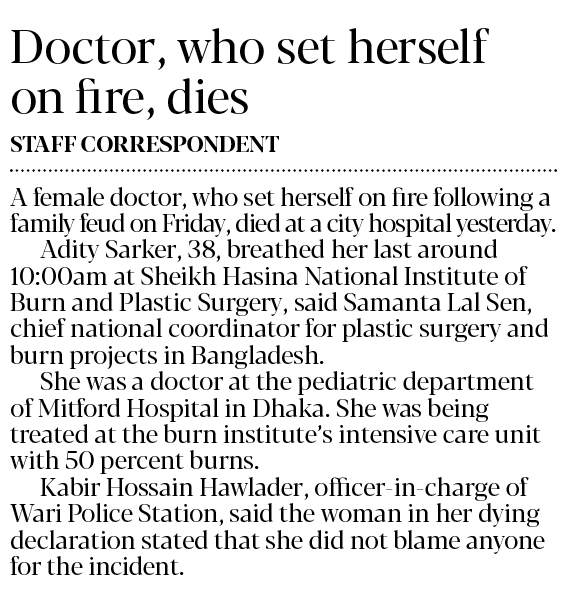 Doctor, who set herself on fire, dies

STAFF CORRESPONDENT

A female doctor, who set herself on fire following a family feud on Friday, died at a city hospital yesterday.

Adity Sarker, 38, breathed her last around 10:00am at Sheikh Hasina National Institute of Burn and Plastic Surgery, said Samanta Lal Sen, chief national coordinator for plastic surgery and burn projects in Bangladesh.

She was a doctor at the pediatric department of Mitford Hospital in Dhaka. She was being treated at the burn institute's intensive care unit with 50 percent burns.

Kabir Hossain Hawlader, officer-in-charge of Wari Police Station, said the woman in her dying declaration stated that she did not blame anyone for the incident.